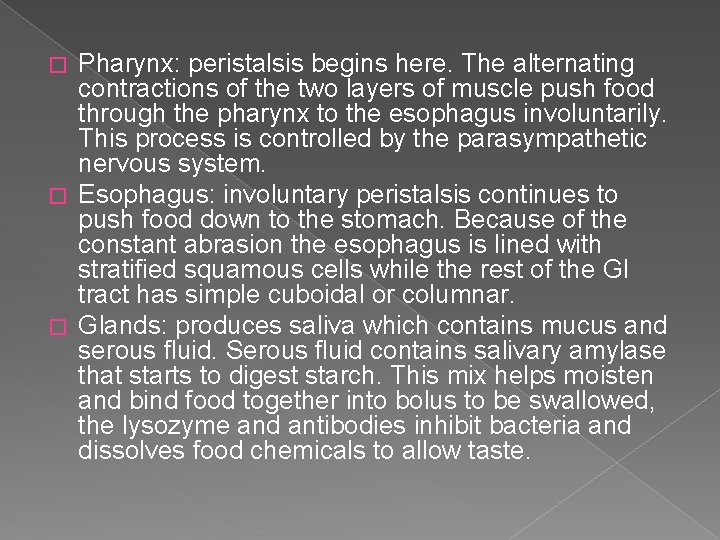 Pharynx: peristalsis begins here. The alternating contractions of the two layers of muscle push food through the pharynx to the esophagus involuntarily. This process is controlled by the parasympathetic nervous system.

Esophagus: involuntary peristalsis continues to push food down to the stomach. Because of the constant abrasion the esophagus is lined with stratified squamous cells while the rest of the GI tract has simple cuboidal or columnar.

Glands: produces saliva which contains mucus and serous fluid. Serous fluid contains salivary amylase that starts to digest starch. This mix helps moisten and bind food together into bolus to be swallowed, the lysozyme and antibodies inhibit bacteria and dissolves food chemicals to allow taste.